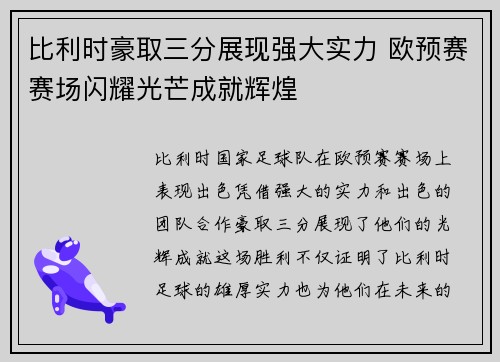 比利时豪取三分展现强大实力 欧预赛赛场闪耀光芒成就辉煌

比利时国家足球队在欧预赛赛场上表现出色凭借强大的实力和出色的团队合作豪取三分展现了他们的光辉成就这场胜利不仅证明了比利时足球的雄厚实力也为他们在未来的